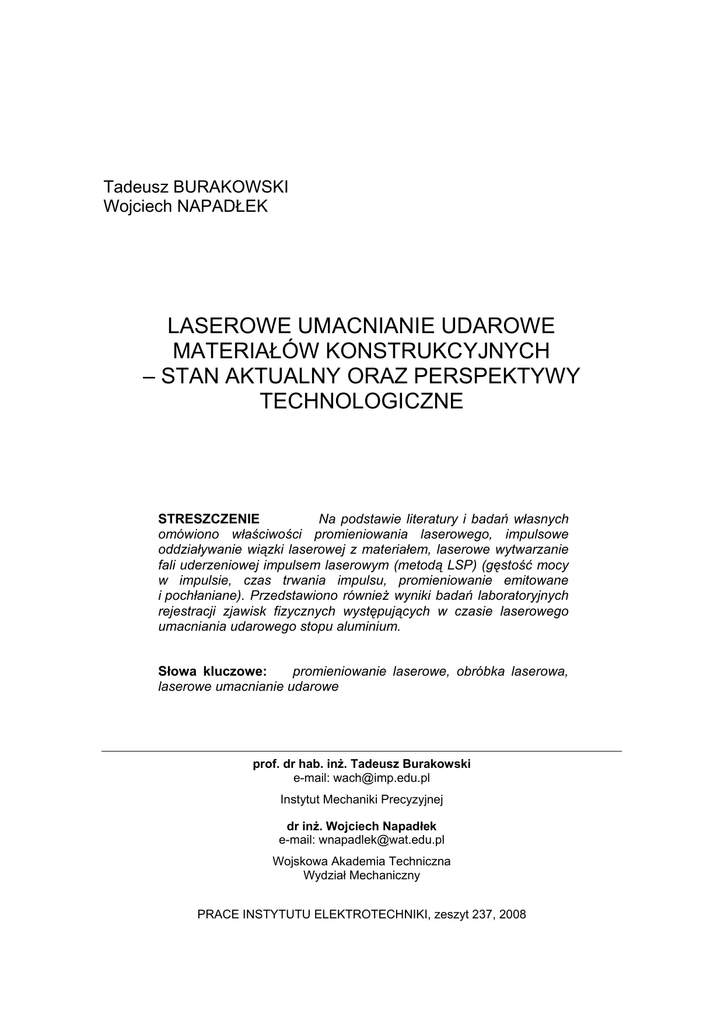 Tadeusz BURAKOWSKI
Wojciech NAPADŁEK

LASEROWE UMACNIANIE UDAROWE MATERIAŁÓW KONSTRUKCYJNYCH – STAN AKTUALNY ORAZ PERSPEKTYWY TECHNOLOGICZNE

STRESZCZENIE Na podstawie literatury i badań własnych omówiono właściwości promieniowania laserowego, impulsowe oddziaływanie wiązki laserowej z materiałem, laserowe wytwarzanie fali uderzeniowej impulsem laserowym (metodą LSP) (gęstość mocy w impulsie, czas trwania impulsu, promieniowanie emitowane i pochłaniane). Przedstawiono również wyniki badań laboratoryjnych rejestracji zjawisk fizycznych występujących w czasie laserowego umacniania udarowego stopu aluminium.

Słowa kluczowe: promieniowanie laserowe, obróbka laserowa, laserowe umacnianie udarowe

prof. dr hab. inż. Tadeusz Burakowski
e-mail: wach@imp.edu.pl
Instytut Mechaniki Precyzyjnej

dr inż. Wojciech Napadłek
e-mail: wnapadlek@wat.edu.pl
Wojskowa Akademia Techniczna
Wydział Mechaniczny

PRACE INSTYTUTU ELEKTROTECHNIKI, zeszyt 237, 2008